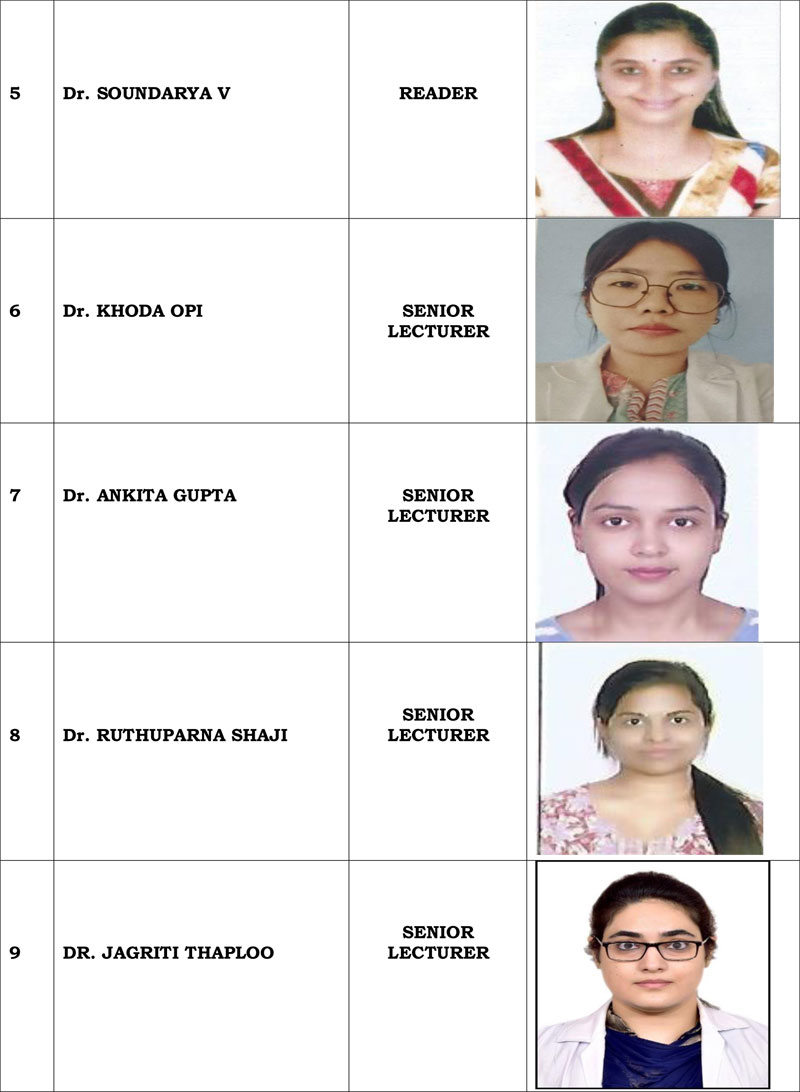 | 5 | Dr. SOUNDARYA V | READER | |
|---|---|---|---|
| 6 | Dr. KHODA OPI | SENIOR LECTURER | |
| 7 | Dr. ANKITA GUPTA | SENIOR LECTURER | |
| 8 | Dr. RUTHUPARNA SHAJI | SENIOR LECTURER | |
| 9 | DR. JAGRITI THAPLOO | SENIOR LECTURER | |